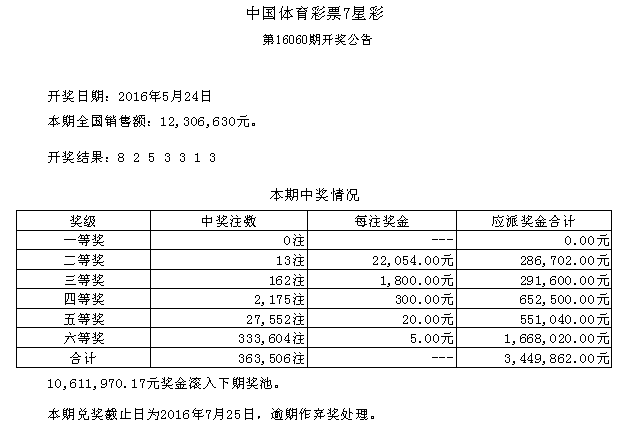 中国体育彩票7星彩

第16060期开奖公告

开奖日期：2016年5月24日

本期全国销售额：12,306,630元。

开奖结果：8 2 5 3 3 1 3

本期中奖情况

| 奖级 | 中奖注数 | 每注奖金 | 应派奖金合计 |
|---|---|---|---|
| 一等奖 | 0注 | --- | 0.00元 |
| 二等奖 | 13注 | 22,054.00元 | 286,702.00元 |
| 三等奖 | 162注 | 1,800.00元 | 291,600.00元 |
| 四等奖 | 2,175注 | 300.00元 | 652,500.00元 |
| 五等奖 | 27,552注 | 20.00元 | 551,040.00元 |
| 六等奖 | 333,604注 | 5.00元 | 1,668,020.00元 |
| 合计 | 363,506注 | --- | 3,449,862.00元 |

10,611,970.17元奖金滚入下期奖池。

本期兑奖截止日为2016年7月25日，逾期作弃奖处理。